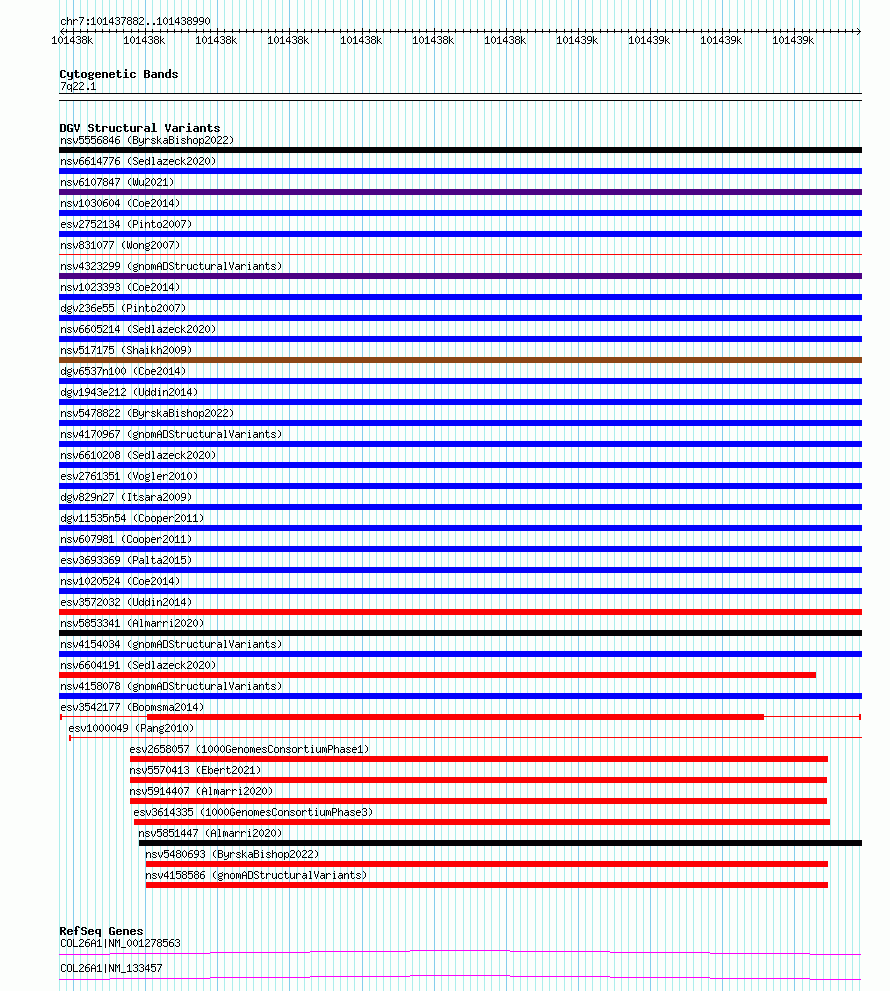 chr7:101437882..101438990

101438k 101438k 101438k 101438k 101438k 101438k 101438k 101439k 101439k 101439k 101439k

Cytogenetic Bands
7q22.1

DGV Structural Variants
nsv5556846 (ByrskaBishop2022)
nsv6614776 (Sedlazeck2020)
nsv6107847 (Wu2021)
nsv1030604 (Coe2014)
esv2752134 (Pinto2007)
nsv831077 (Wong2007)
nsv4323299 (gnomADStructuralVariants)
nsv1023393 (Coe2014)
dgv236e55 (Pinto2007)
nsv6605214 (Sedlazeck2020)
nsv517175 (Shaikh2009)
dgv6537n100 (Coe2014)
dgv1943e212 (Uddin2014)
nsv5478822 (ByrskaBishop2022)
nsv4170967 (gnomADStructuralVariants)
nsv6610208 (Sedlazeck2020)
esv2761351 (Vogler2010)
dgv829n27 (Itsara2009)
dgv11535n54 (Cooper2011)
nsv607981 (Cooper2011)
esv3693369 (Palta2015)
nsv1020524 (Coe2014)
esv3572032 (Uddin2014)
nsv5853341 (Almarri2020)
nsv4154034 (gnomADStructuralVariants)
nsv6604191 (Sedlazeck2020)
nsv4158078 (gnomADStructuralVariants)
esv3542177 (Boomsma2014)
esv1000049 (Pang2010)
esv2658057 (1000GenomesConsortiumPhase1)
nsv5570413 (Ebert2021)
nsv5914407 (Almarri2020)
esv3614335 (1000GenomesConsortiumPhase3)
nsv5851447 (Almarri2020)
nsv5480693 (ByrskaBishop2022)
nsv4158586 (gnomADStructuralVariants)

RefSeq Genes
COL26A1|NM_001278563
COL26A1|NM_133457